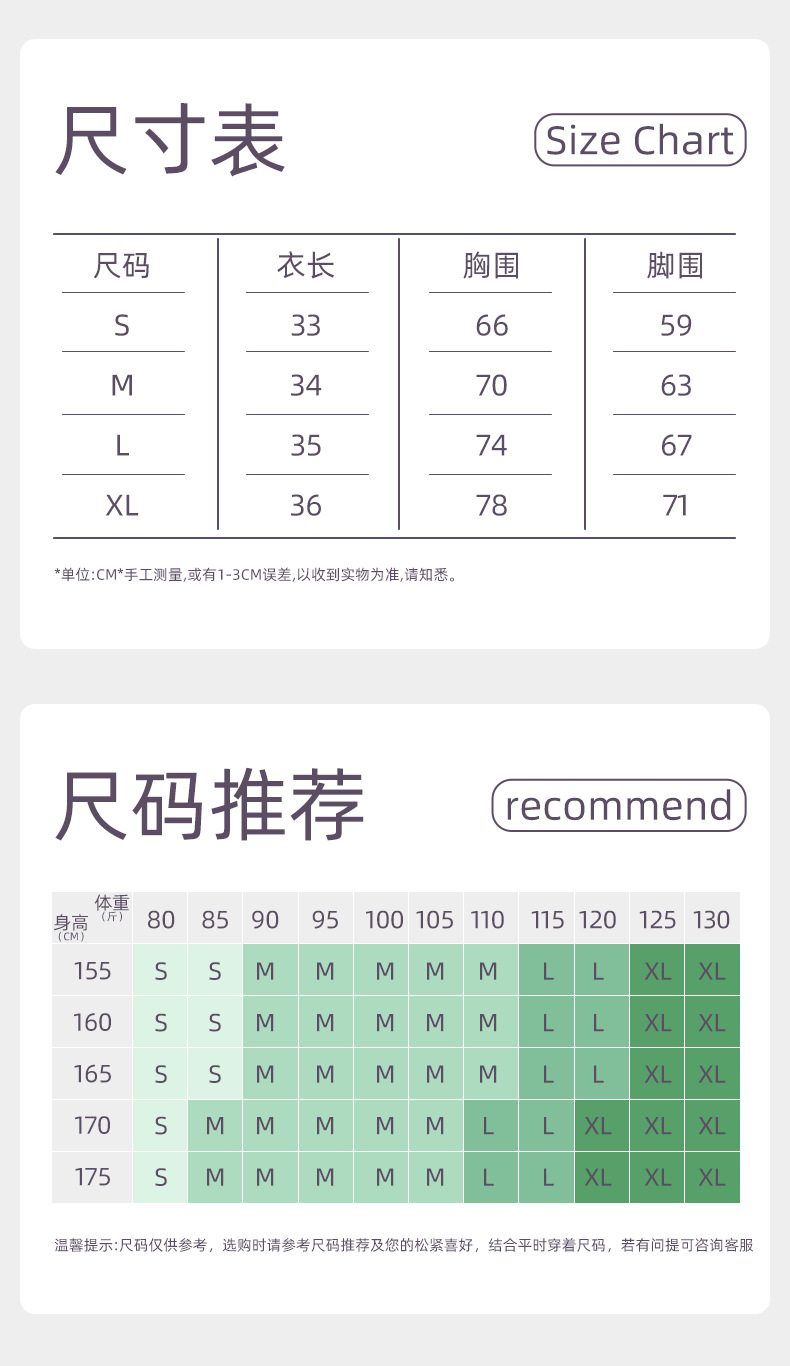 尺寸表

Size Chart

| 尺码 | 衣长 | 胸围 | 脚围 |
|---|---|---|---|
| S | 33 | 66 | 59 |
| M | 34 | 70 | 63 |
| L | 35 | 74 | 67 |
| XL | 36 | 78 | 71 |

*单位:CM*手工测量,或有1-3CM误差,以收到实物为准,请知悉。

尺码推荐

recommend

| 体重(斤) 身高(CM) | 80 | 85 | 90 | 95 | 100 | 105 | 110 | 115 | 120 | 125 | 130 |
|---|---|---|---|---|---|---|---|---|---|---|---|
| 155 | S | S | M | M | M | M | M | L | L | XL | XL |
| 160 | S | S | M | M | M | M | M | L | L | XL | XL |
| 165 | S | S | M | M | M | M | M | L | L | XL | XL |
| 170 | S | M | M | M | M | M | L | L | XL | XL | XL |
| 175 | S | M | M | M | M | M | L | L | XL | XL | XL |

温馨提示:尺码仅供参考，选购时请参考尺码推荐及您的松紧喜好，结合平时穿着尺码，若有问提可咨询客服